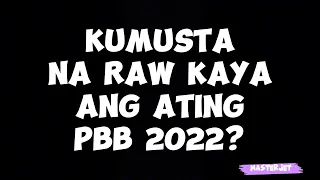 KUMUSTA NA RAW KAYA ANG ATING PBB 2022?

MASTERJET